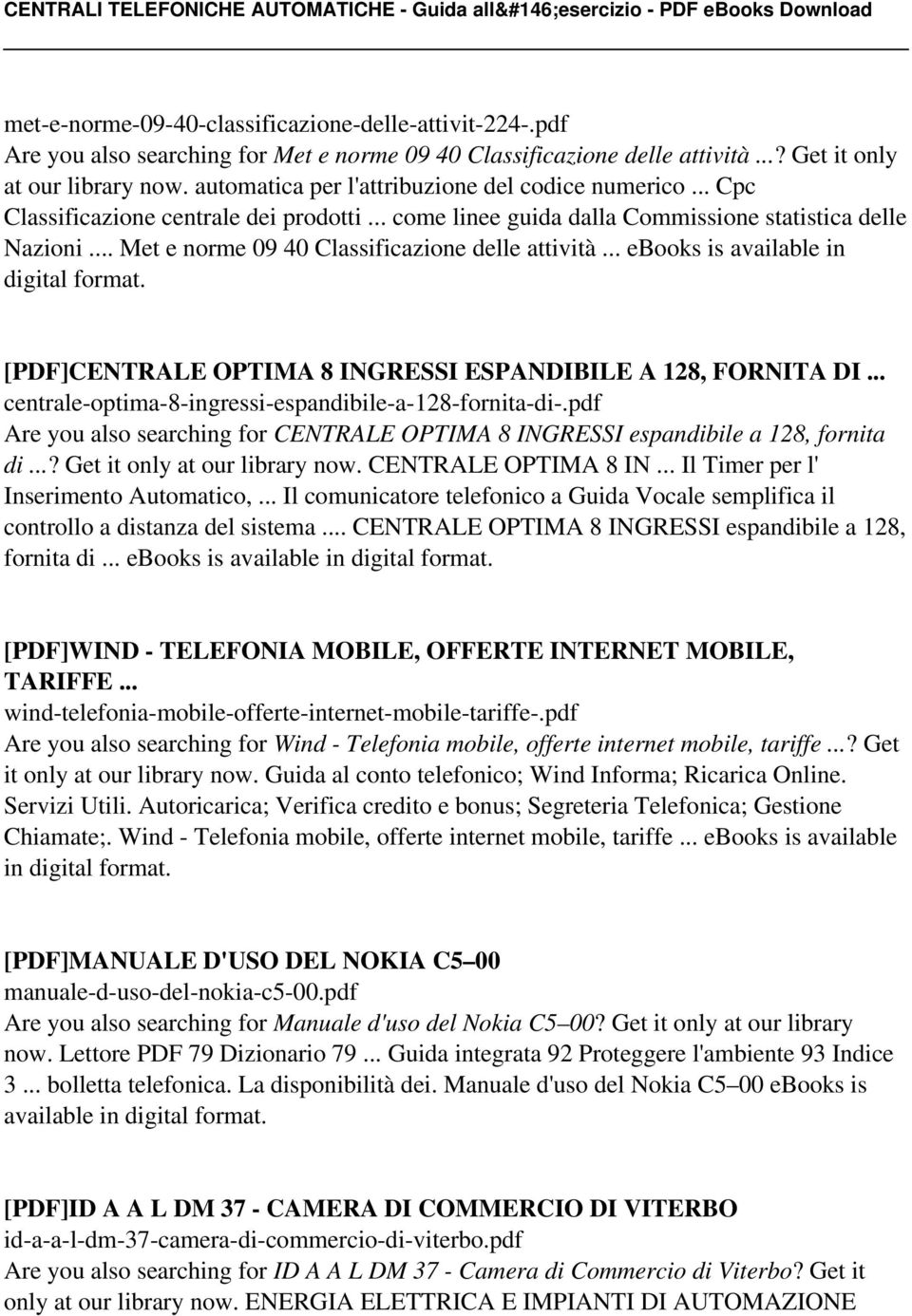 CENTRALI TELEFONICHE AUTOMATICHE - Guida all&#146;esercizio - PDF eBooks Download

met-e-norme-09-40-classificazione-delle-attivit-224-.pdf
Are you also searching for Met e norme 09 40 Classificazione delle attività ...? Get it only at our library now. automatica per l'attribuzione del codice numerico ... Cpc Classificazione centrale dei prodotti ... come linee guida dalla Commissione statistica delle Nazioni ... Met e norme 09 40 Classificazione delle attività ... ebooks is available in digital format.

[PDF]CENTRALE OPTIMA 8 INGRESSI ESPANDIBILE A 128, FORNITA DI ...
centrale-optima-8-ingressi-espandibile-a-128-fornita-di-.pdf
Are you also searching for CENTRALE OPTIMA 8 INGRESSI espandibile a 128, fornita di ...? Get it only at our library now. CENTRALE OPTIMA 8 IN ... Il Timer per l' Inserimento Automatico, ... Il comunicatore telefonico a Guida Vocale semplifica il controllo a distanza del sistema .... CENTRALE OPTIMA 8 INGRESSI espandibile a 128, fornita di ... ebooks is available in digital format.

[PDF]WIND - TELEFONIA MOBILE, OFFERTE INTERNET MOBILE, TARIFFE ...
wind-telefonia-mobile-offerte-internet-mobile-tariffe-.pdf
Are you also searching for Wind - Telefonia mobile, offerte internet mobile, tariffe ...? Get it only at our library now. Guida al conto telefonico; Wind Informa; Ricarica Online. Servizi Utili. Autoricarica; Verifica credito e bonus; Segreteria Telefonica; Gestione Chiamate;. Wind - Telefonia mobile, offerte internet mobile, tariffe ... ebooks is available in digital format.

[PDF]MANUALE D'USO DEL NOKIA C5–00
manuale-d-uso-del-nokia-c5-00.pdf
Are you also searching for Manuale d'uso del Nokia C5–00? Get it only at our library now. Lettore PDF 79 Dizionario 79 ... Guida integrata 92 Proteggere l'ambiente 93 Indice 3 ... bolletta telefonica. La disponibilità dei. Manuale d'uso del Nokia C5–00 eBooks is available in digital format.

[PDF]ID A A L DM 37 - CAMERA DI COMMERCIO DI VITERBO
id-a-a-l-dm-37-camera-di-commercio-di-viterbo.pdf
Are you also searching for ID A A L DM 37 - Camera di Commercio di Viterbo? Get it only at our library now. ENERGIA ELETTRICA E IMPIANTI DI AUTOMAZIONE